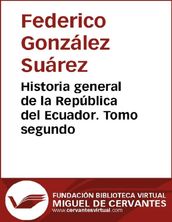 Federico González Suárez

Historia general de la República del Ecuador. Tomo segundo

FUNDACIÓN BIBLIOTECA VIRTUAL
MIGUEL DE CERVANTES
www.cervantesvirtual.com